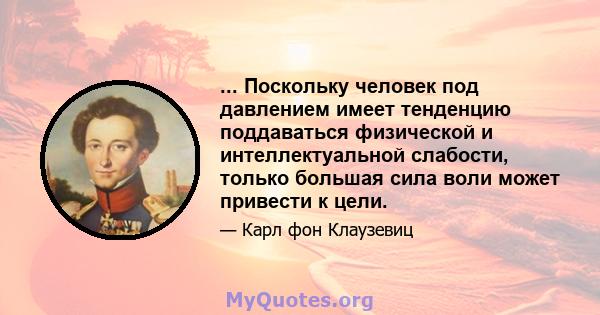 ... Поскольку человек под давлением имеет тенденцию поддаваться физической и интеллектуальной слабости, только большая сила воли может привести к цели.

— Карл фон Клаузевиц

MyQuotes.org